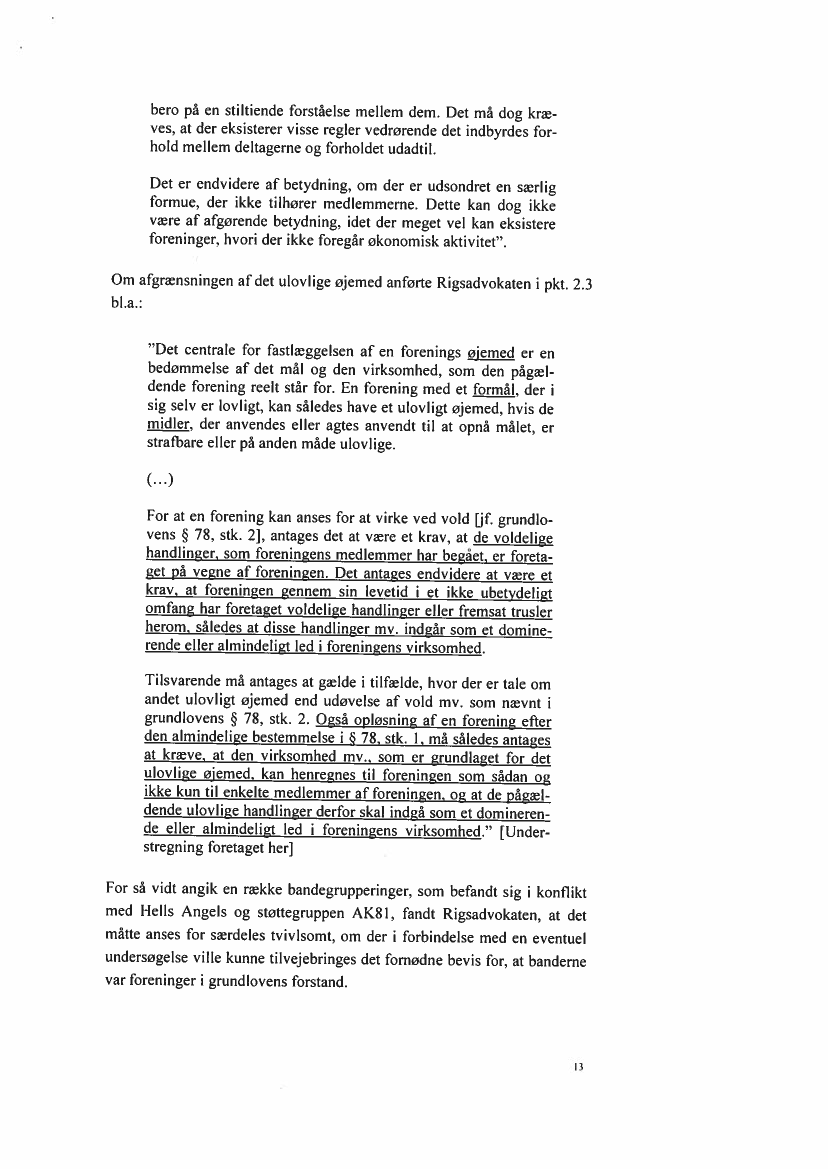 bero på en stiltiende forståelse mellem dem. Det må dog kræves, at der eksisterer visse regler vedrørende det indbyrdes forhold mellem deltagerne og forholdet udadtil.

Det er endvidere af betydning, om der er udsondret en særlig formue, der ikke tilhører medlemmerne. Dette kan dog ikke være af afgørende betydning, idet der meget vel kan eksistere foreninger, hvori der ikke foregår økonomisk aktivitet".

Om afgrænsningen af det ulovlige øjemed anførte Rigsadvokaten i pkt. 2.3 bl.a.:

"Det centrale for fastlæggelsen af en forenings øjemed er en bedømmelse af det mål og den virksomhed, som den pågældende forening reelt står for. En forening med et formål, der i sig selv er lovligt, kan således have et ulovligt øjemed, hvis de midler, der anvendes eller agtes anvendt til at opnå målet, er strafbare eller på anden måde ulovlige.

(...)

For at en forening kan anses for at virke ved vold [jf. grundlovens § 78, stk. 2], antages det at være et krav, at de voldelige handlinger, som foreningens medlemmer har begået, er foretaget på vegne af foreningen. Det antages endvidere at være et krav, at foreningen gennem sin levetid i et ikke ubetydeligt omfang har foretaget voldelige handlinger eller fremsat trusler herom, således at disse handlinger mv. indgår som et dominerende eller almindeligt led i foreningens virksomhed.

Tilsvarende må antages at gælde i tilfælde, hvor der er tale om andet ulovligt øjemed end udøvelse af vold mv. som nævnt i grundlovens § 78, stk. 2. Også opløsning af en forening efter den almindelige bestemmelse i § 78, stk. 1, må således antages at kræve, at den virksomhed mv., som er grundlaget for det ulovlige øjemed, kan henregnes til foreningen som sådan og ikke kun til enkelte medlemmer af foreningen, og at de pågældende ulovlige handlinger derfor skal indgå som et dominerende eller almindeligt led i foreningens virksomhed." [Understregning foretaget her]

For så vidt angik en række bandegrupperinger, som befandt sig i konflikt med Hells Angels og støttegruppen AK81, fandt Rigsadvokaten, at det måtte anses for særdeles tvivlsomt, om der i forbindelse med en eventuel undersøgelse ville kunne tilvejebringes det fornødne bevis for, at banderne var foreninger i grundlovens forstand.

13